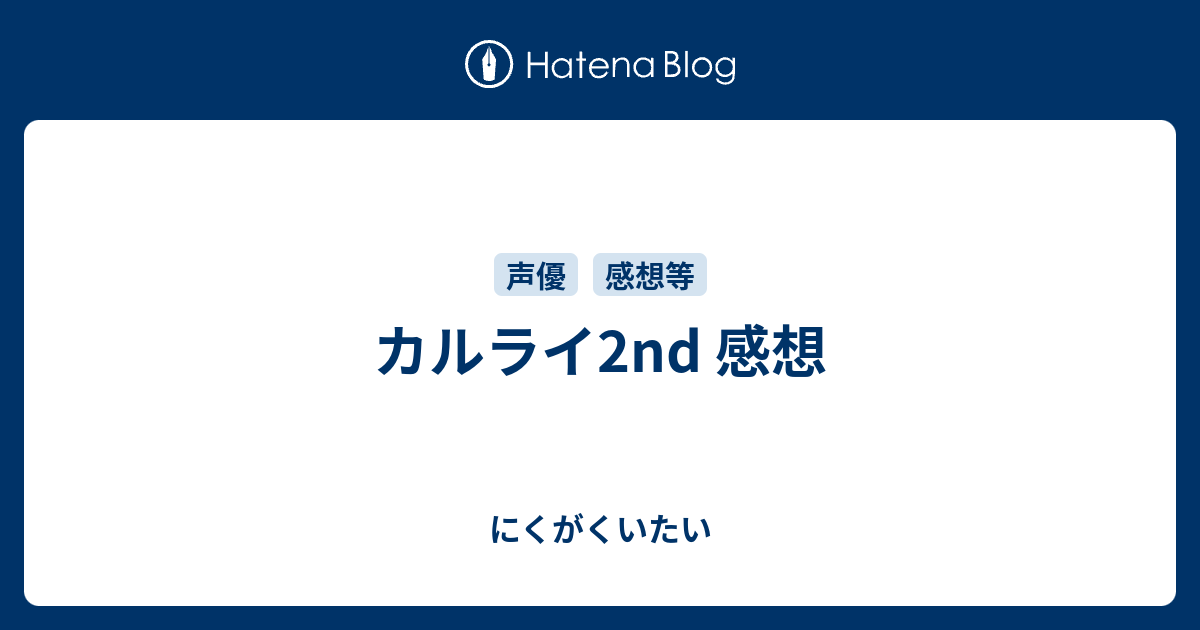 Hatena Blog

声優 感想等

カルライ2nd 感想

にくがくいたい